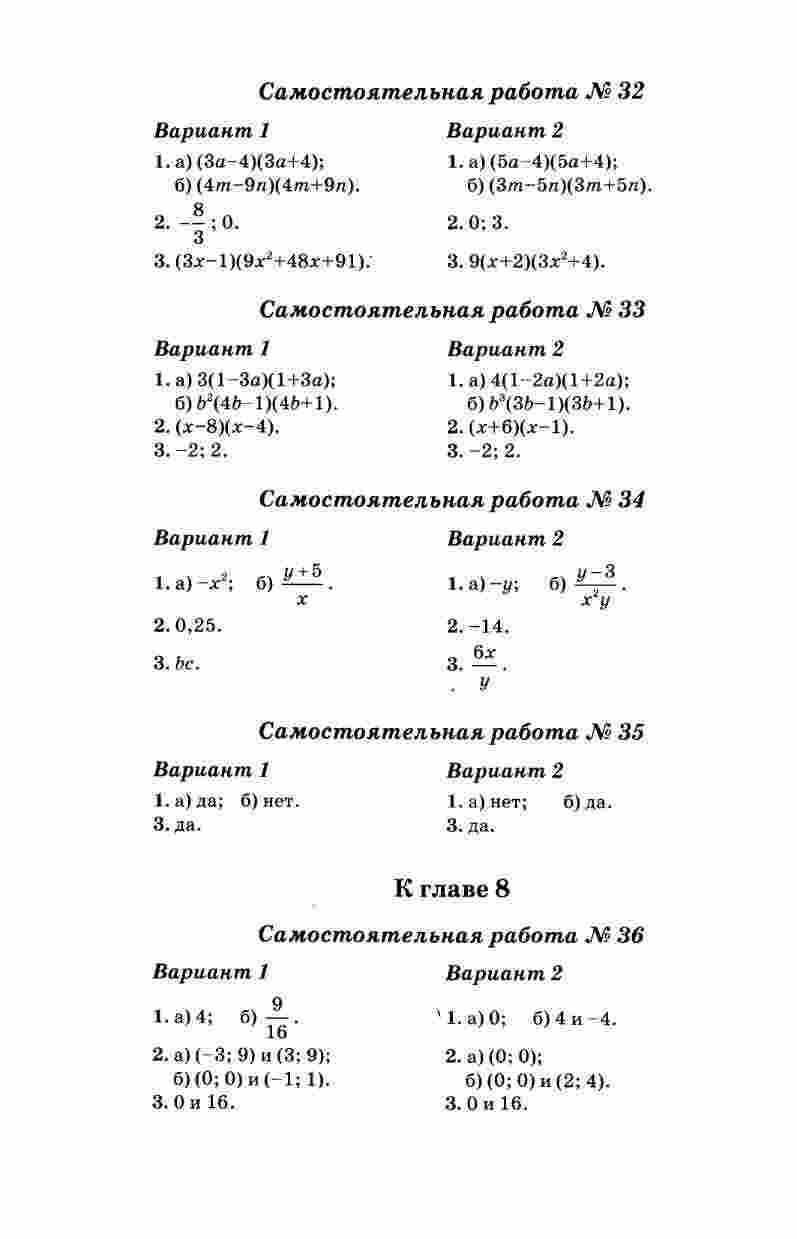 Самостоятельная работа № 32

Вариант 1

1. а) $(3a-4)(3a+4)$;
б) $(4m-9n)(4m+9n)$.

2. $-\frac{8}{3}$; 0.

3. $(3x-1)(9x^2+48x+91)$.

Вариант 2

1. а) $(5a-4)(5a+4)$;
б) $(3m-5n)(3m+5n)$.

2. 0; 3.

3. $9(x+2)(3x^2+4)$.

Самостоятельная работа № 33

Вариант 1

1. а) $3(1-3a)(1+3a)$;
б) $b^2(4b-1)(4b+1)$.

2. $(x-8)(x-4)$.

3. $-2$; 2.

Вариант 2

1. а) $4(1-2a)(1+2a)$;
б) $b^3(3b-1)(3b+1)$.

2. $(x+6)(x-1)$.

3. $-2$; 2.

Самостоятельная работа № 34

Вариант 1

1. а) $-x^2$; б) $\frac{y+5}{x}$.

2. 0,25.

3. $bc$.

Вариант 2

1. а) $-y$; б) $\frac{y-3}{x^2y}$.

2. $-14$.

3. $\frac{6x}{y}$.

Самостоятельная работа № 35

Вариант 1

1. а) да; б) нет.

3. да.

Вариант 2

1. а) нет; б) да.

3. да.

К главе 8

Самостоятельная работа № 36

Вариант 1

1. а) 4; б) $\frac{9}{16}$.

2. а) $(-3; 9)$ и $(3; 9)$;
б) $(0; 0)$ и $(-1; 1)$.

3. 0 и 16.

Вариант 2

1. а) 0; б) 4 и $-4$.

2. а) $(0; 0)$;
б) $(0; 0)$ и $(2; 4)$.

3. 0 и 16.